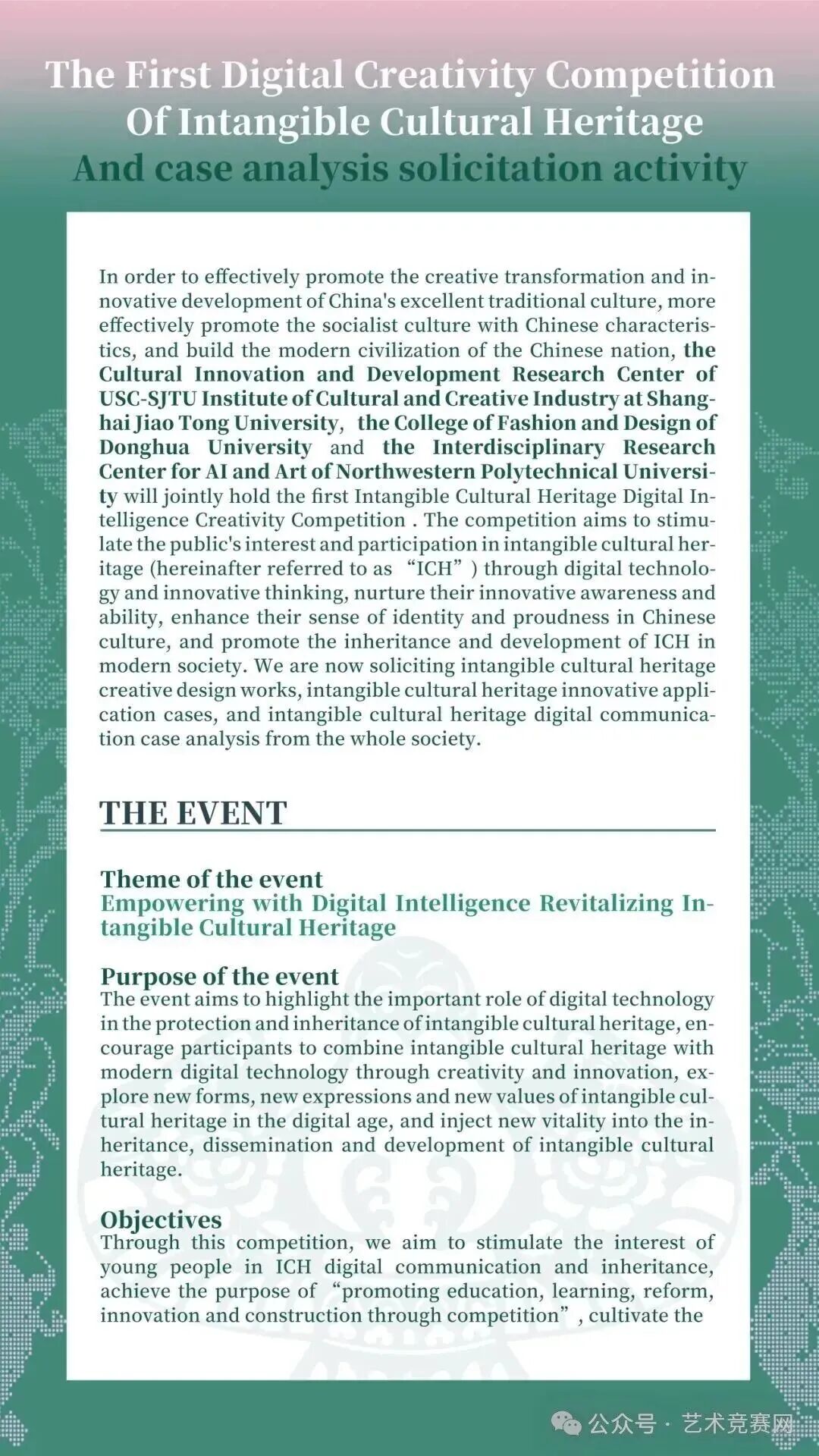 The First Digital Creativity Competition Of Intangible Cultural Heritage
And case analysis solicitation activity

In order to effectively promote the creative transformation and innovative development of China's excellent traditional culture, more effectively promote the socialist culture with Chinese characteristics, and build the modern civilization of the Chinese nation, the Cultural Innovation and Development Research Center of USC-SJTU Institute of Cultural and Creative Industry at Shanghai Jiao Tong University, the College of Fashion and Design of Donghua University and the Interdisciplinary Research Center for AI and Art of Northwestern Polytechnical University will jointly hold the first Intangible Cultural Heritage Digital Intelligence Creativity Competition . The competition aims to stimulate the public's interest and participation in intangible cultural heritage (hereinafter referred to as “ICH” ) through digital technology and innovative thinking, nurture their innovative awareness and ability, enhance their sense of identity and proudness in Chinese culture, and promote the inheritance and development of ICH in modern society. We are now soliciting intangible cultural heritage creative design works, intangible cultural heritage innovative application cases, and intangible cultural heritage digital communication case analysis from the whole society.

THE EVENT

Theme of the event
Empowering with Digital Intelligence Revitalizing Intangible Cultural Heritage

Purpose of the event
The event aims to highlight the important role of digital technology in the protection and inheritance of intangible cultural heritage, encourage participants to combine intangible cultural heritage with modern digital technology through creativity and innovation, explore new forms, new expressions and new values of intangible cultural heritage in the digital age, and inject new vitality into the inheritance, dissemination and development of intangible cultural heritage.

Objectives
Through this competition, we aim to stimulate the interest of young people in ICH digital communication and inheritance, achieve the purpose of “promoting education, learning, reform, innovation and construction through competition” , cultivate the

公众号 · 艺术竞赛网